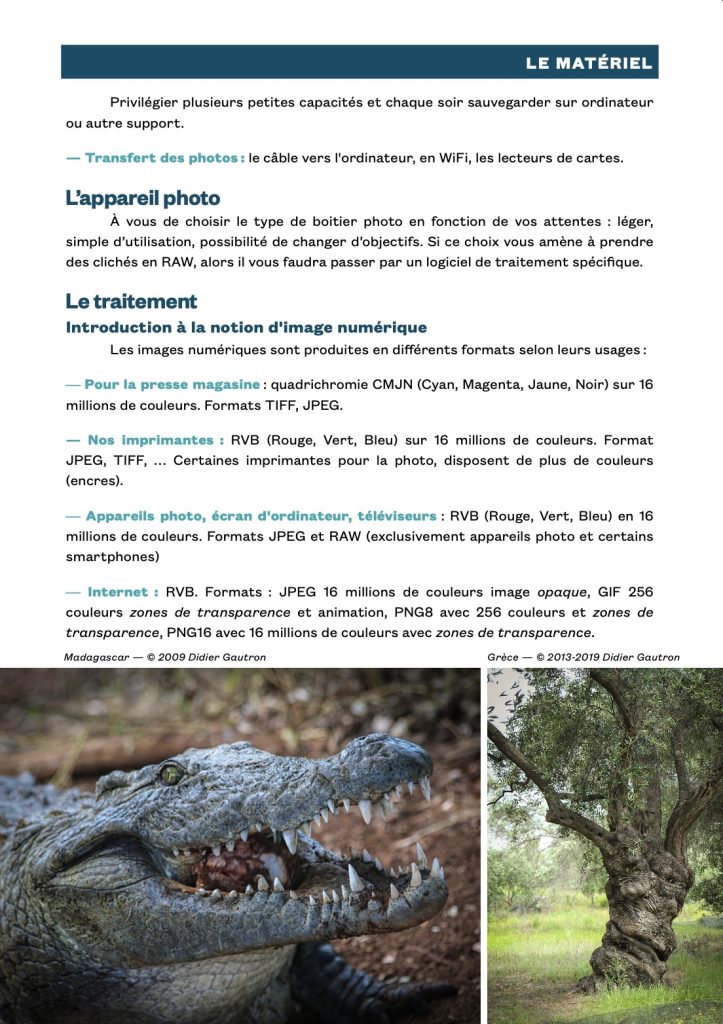 LE MATÉRIEL

Privilégier plusieurs petites capacités et chaque soir sauvegarder sur ordinateur ou autre support.

— Transfert des photos : le câble vers l'ordinateur, en WiFi, les lecteurs de cartes.

L'appareil photo

À vous de choisir le type de boitier photo en fonction de vos attentes : léger, simple d'utilisation, possibilité de changer d'objectifs. Si ce choix vous amène à prendre des clichés en RAW, alors il vous faudra passer par un logiciel de traitement spécifique.

Le traitement

Introduction à la notion d'image numérique

Les images numériques sont produites en différents formats selon leurs usages :

— Pour la presse magasine : quadrichromie CMJN (Cyan, Magenta, Jaune, Noir) sur 16 millions de couleurs. Formats TIFF, JPEG.

— Nos imprimantes : RVB (Rouge, Vert, Bleu) sur 16 millions de couleurs. Format JPEG, TIFF, ... Certaines imprimantes pour la photo, disposent de plus de couleurs (encres).

— Appareils photo, écran d'ordinateur, téléviseurs : RVB (Rouge, Vert, Bleu) en 16 millions de couleurs. Formats JPEG et RAW (exclusivement appareils photo et certains smartphones)

— Internet : RVB. Formats : JPEG 16 millions de couleurs image opaque, GIF 256 couleurs zones de transparence et animation, PNG8 avec 256 couleurs et zones de transparence, PNG16 avec 16 millions de couleurs avec zones de transparence.

Madagascar — © 2009 Didier Gautron

Grèce — © 2013-2019 Didier Gautron